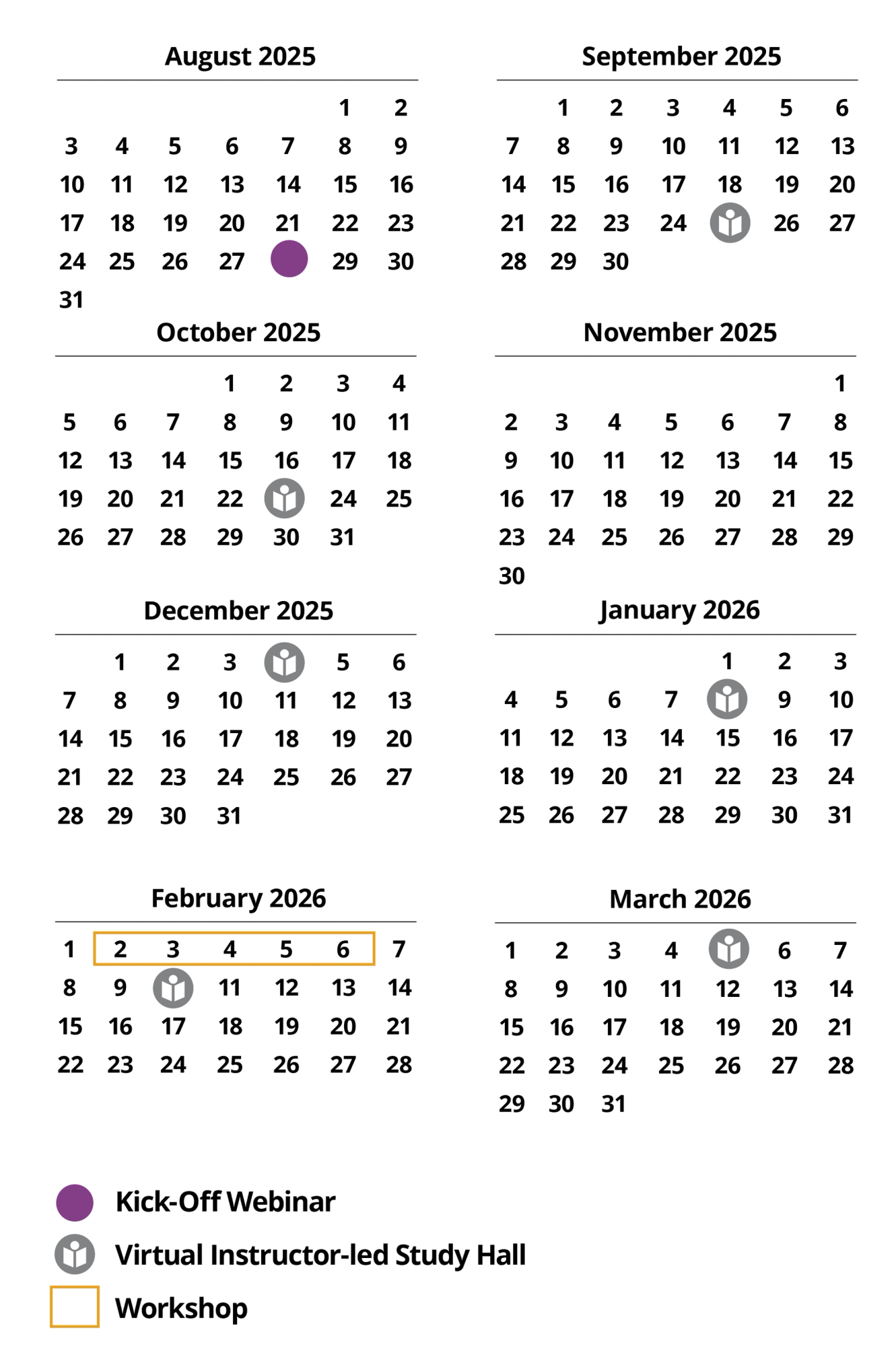 August 2025

| | | | | | | |
|---|---|---|---|---|---|---|
| | | | | | 1 | 2 |
| 3 | 4 | 5 | 6 | 7 | 8 | 9 |
| 10 | 11 | 12 | 13 | 14 | 15 | 16 |
| 17 | 18 | 19 | 20 | 21 | 22 | 23 |
| 24 | 25 | 26 | 27 | | 29 | 30 |
| 31 | | | | | | |

September 2025

| | | | | | | |
|---|---|---|---|---|---|---|
| | 1 | 2 | 3 | 4 | 5 | 6 |
| 7 | 8 | 9 | 10 | 11 | 12 | 13 |
| 14 | 15 | 16 | 17 | 18 | 19 | 20 |
| 21 | 22 | 23 | 24 | | 26 | 27 |
| 28 | 29 | 30 | | | | |

October 2025

| | | | | | | |
|---|---|---|---|---|---|---|
| | | | 1 | 2 | 3 | 4 |
| 5 | 6 | 7 | 8 | 9 | 10 | 11 |
| 12 | 13 | 14 | 15 | 16 | 17 | 18 |
| 19 | 20 | 21 | 22 | | 24 | 25 |
| 26 | 27 | 28 | 29 | 30 | 31 | |

November 2025

| | | | | | | |
|---|---|---|---|---|---|---|
| | | | | | | 1 |
| 2 | 3 | 4 | 5 | 6 | 7 | 8 |
| 9 | 10 | 11 | 12 | 13 | 14 | 15 |
| 16 | 17 | 18 | 19 | 20 | 21 | 22 |
| 23 | 24 | 25 | 26 | 27 | 28 | 29 |
| 30 | | | | | | |

December 2025

| | | | | | | |
|---|---|---|---|---|---|---|
| | 1 | 2 | 3 | | 5 | 6 |
| 7 | 8 | 9 | 10 | 11 | 12 | 13 |
| 14 | 15 | 16 | 17 | 18 | 19 | 20 |
| 21 | 22 | 23 | 24 | 25 | 26 | 27 |
| 28 | 29 | 30 | 31 | | | |

January 2026

| | | | | | | |
|---|---|---|---|---|---|---|
| | | | | 1 | 2 | 3 |
| 4 | 5 | 6 | 7 | | 9 | 10 |
| 11 | 12 | 13 | 14 | 15 | 16 | 17 |
| 18 | 19 | 20 | 21 | 22 | 23 | 24 |
| 25 | 26 | 27 | 28 | 29 | 30 | 31 |

February 2026

| | | | | | | |
|---|---|---|---|---|---|---|
| 1 | 2 | 3 | 4 | 5 | 6 | 7 |
| 8 | 9 | | 11 | 12 | 13 | 14 |
| 15 | 16 | 17 | 18 | 19 | 20 | 21 |
| 22 | 23 | 24 | 25 | 26 | 27 | 28 |

March 2026

| | | | | | | |
|---|---|---|---|---|---|---|
| 1 | 2 | 3 | 4 | | 6 | 7 |
| 8 | 9 | 10 | 11 | 12 | 13 | 14 |
| 15 | 16 | 17 | 18 | 19 | 20 | 21 |
| 22 | 23 | 24 | 25 | 26 | 27 | 28 |
| 29 | 30 | 31 | | | | |

Kick-Off Webinar
Virtual Instructor-led Study Hall
Workshop